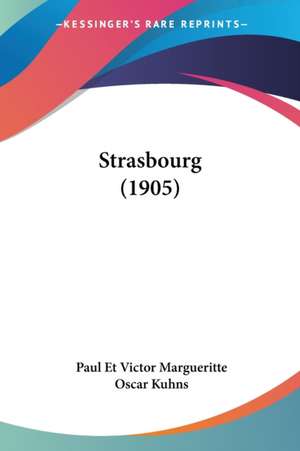 —KESSINGER'S RARE REPRINTS—

Strasbourg
(1905)

Paul Et Victor Margueritte
Oscar Kuhns